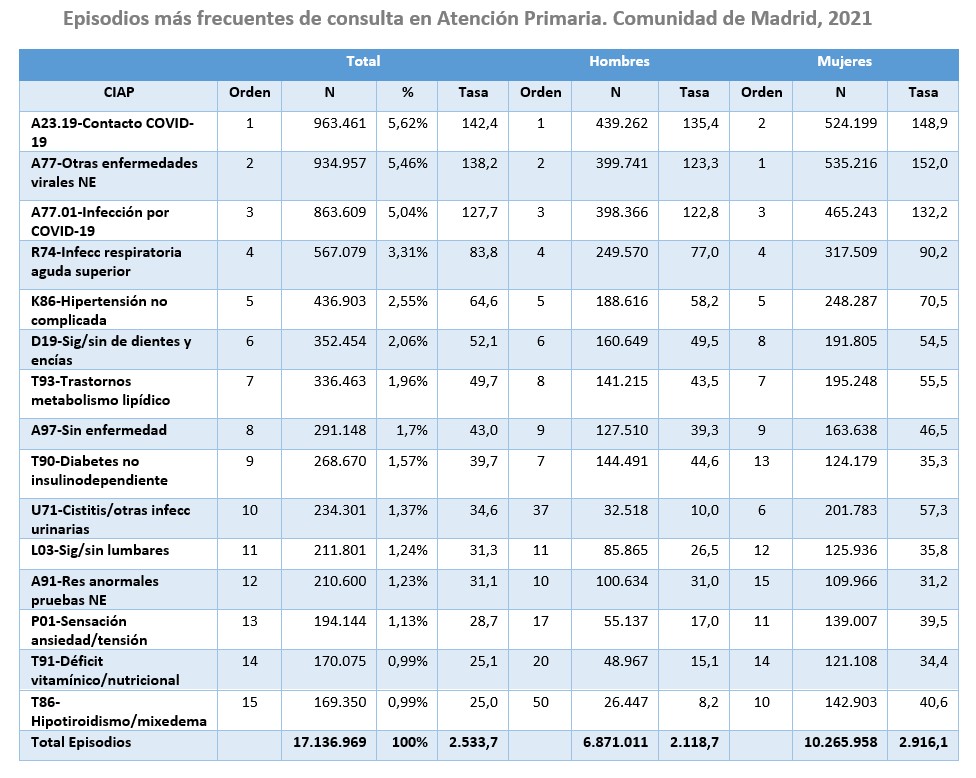 Episodios más frecuentes de consulta en Atención Primaria. Comunidad de Madrid, 2021

| | Total | | | | Hombres | | | Mujeres | | |
|---|---|---|---|---|---|---|---|---|---|---|
| CIAP | Orden | N | % | Tasa | Orden | N | Tasa | Orden | N | Tasa |
| A23.19-Contacto COVID-19 | 1 | 963.461 | 5,62% | 142,4 | 1 | 439.262 | 135,4 | 2 | 524.199 | 148,9 |
| A77-Otras enfermedades virales NE | 2 | 934.957 | 5,46% | 138,2 | 2 | 399.741 | 123,3 | 1 | 535.216 | 152,0 |
| A77.01-Infección por COVID-19 | 3 | 863.609 | 5,04% | 127,7 | 3 | 398.366 | 122,8 | 3 | 465.243 | 132,2 |
| R74-Infecc respiratoria aguda superior | 4 | 567.079 | 3,31% | 83,8 | 4 | 249.570 | 77,0 | 4 | 317.509 | 90,2 |
| K86-Hipertensión no complicada | 5 | 436.903 | 2,55% | 64,6 | 5 | 188.616 | 58,2 | 5 | 248.287 | 70,5 |
| D19-Sig/sin de dientes y encías | 6 | 352.454 | 2,06% | 52,1 | 6 | 160.649 | 49,5 | 8 | 191.805 | 54,5 |
| T93-Trastornos metabolismo lipídico | 7 | 336.463 | 1,96% | 49,7 | 8 | 141.215 | 43,5 | 7 | 195.248 | 55,5 |
| A97-Sin enfermedad | 8 | 291.148 | 1,7% | 43,0 | 9 | 127.510 | 39,3 | 9 | 163.638 | 46,5 |
| T90-Diabetes no insulinodependiente | 9 | 268.670 | 1,57% | 39,7 | 7 | 144.491 | 44,6 | 13 | 124.179 | 35,3 |
| U71-Cistitis/otras infecc urinarias | 10 | 234.301 | 1,37% | 34,6 | 37 | 32.518 | 10,0 | 6 | 201.783 | 57,3 |
| L03-Sig/sin lumbares | 11 | 211.801 | 1,24% | 31,3 | 11 | 85.865 | 26,5 | 12 | 125.936 | 35,8 |
| A91-Res anormales pruebas NE | 12 | 210.600 | 1,23% | 31,1 | 10 | 100.634 | 31,0 | 15 | 109.966 | 31,2 |
| P01-Sensación ansiedad/tensión | 13 | 194.144 | 1,13% | 28,7 | 17 | 55.137 | 17,0 | 11 | 139.007 | 39,5 |
| T91-Déficit vitamínico/nutricional | 14 | 170.075 | 0,99% | 25,1 | 20 | 48.967 | 15,1 | 14 | 121.108 | 34,4 |
| T86-Hipotiroidismo/mixedema | 15 | 169.350 | 0,99% | 25,0 | 50 | 26.447 | 8,2 | 10 | 142.903 | 40,6 |
| Total Episodios | | 17.136.969 | 100% | 2.533,7 | | 6.871.011 | 2.118,7 | | 10.265.958 | 2.916,1 |